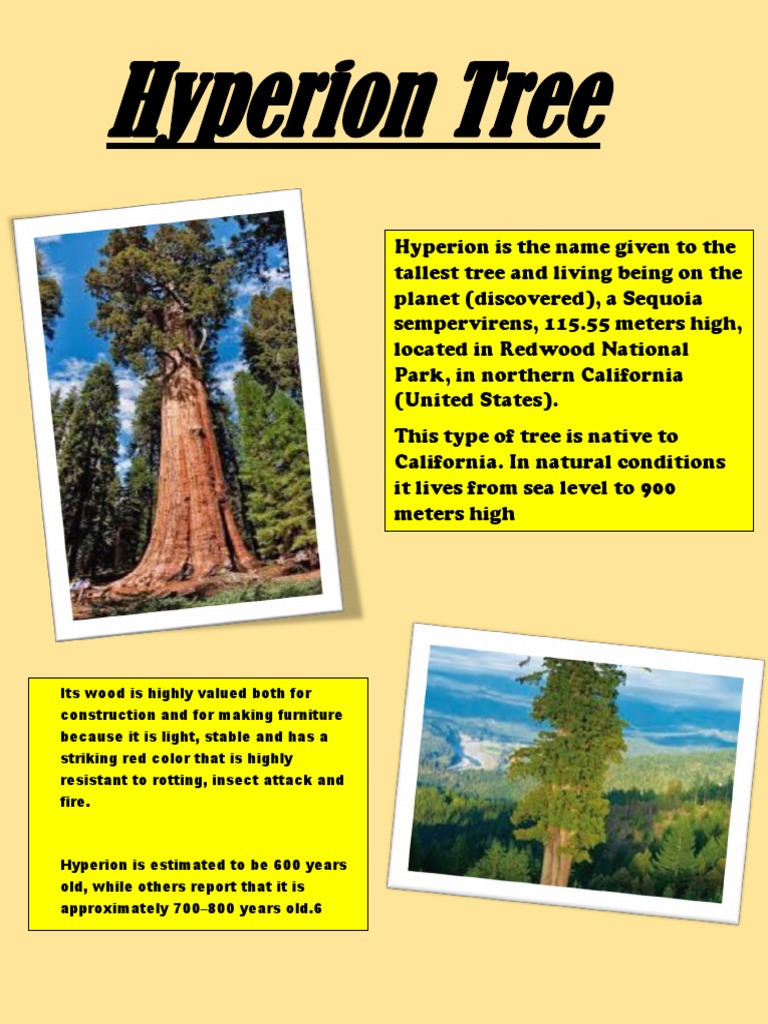 Hyperion Tree

Hyperion is the name given to the tallest tree and living being on the planet (discovered), a Sequoia sempervirens, 115.55 meters high, located in Redwood National Park, in northern California (United States).

This type of tree is native to California. In natural conditions it lives from sea level to 900 meters high

Its wood is highly valued both for construction and for making furniture because it is light, stable and has a striking red color that is highly resistant to rotting, insect attack and fire.

Hyperion is estimated to be 600 years old, while others report that it is approximately 700–800 years old.6